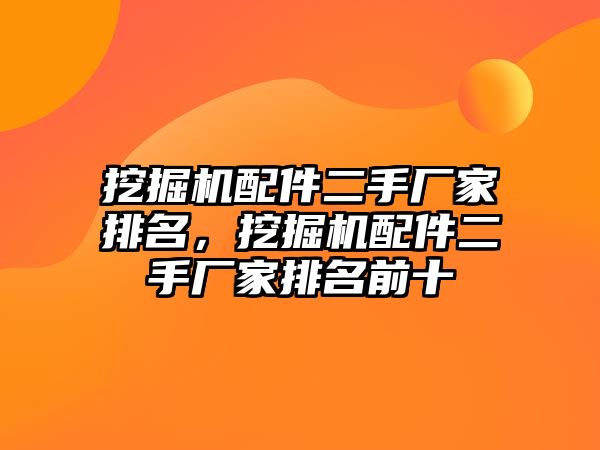 挖掘机配件二手厂家排名，挖掘机配件二手厂家排名前十